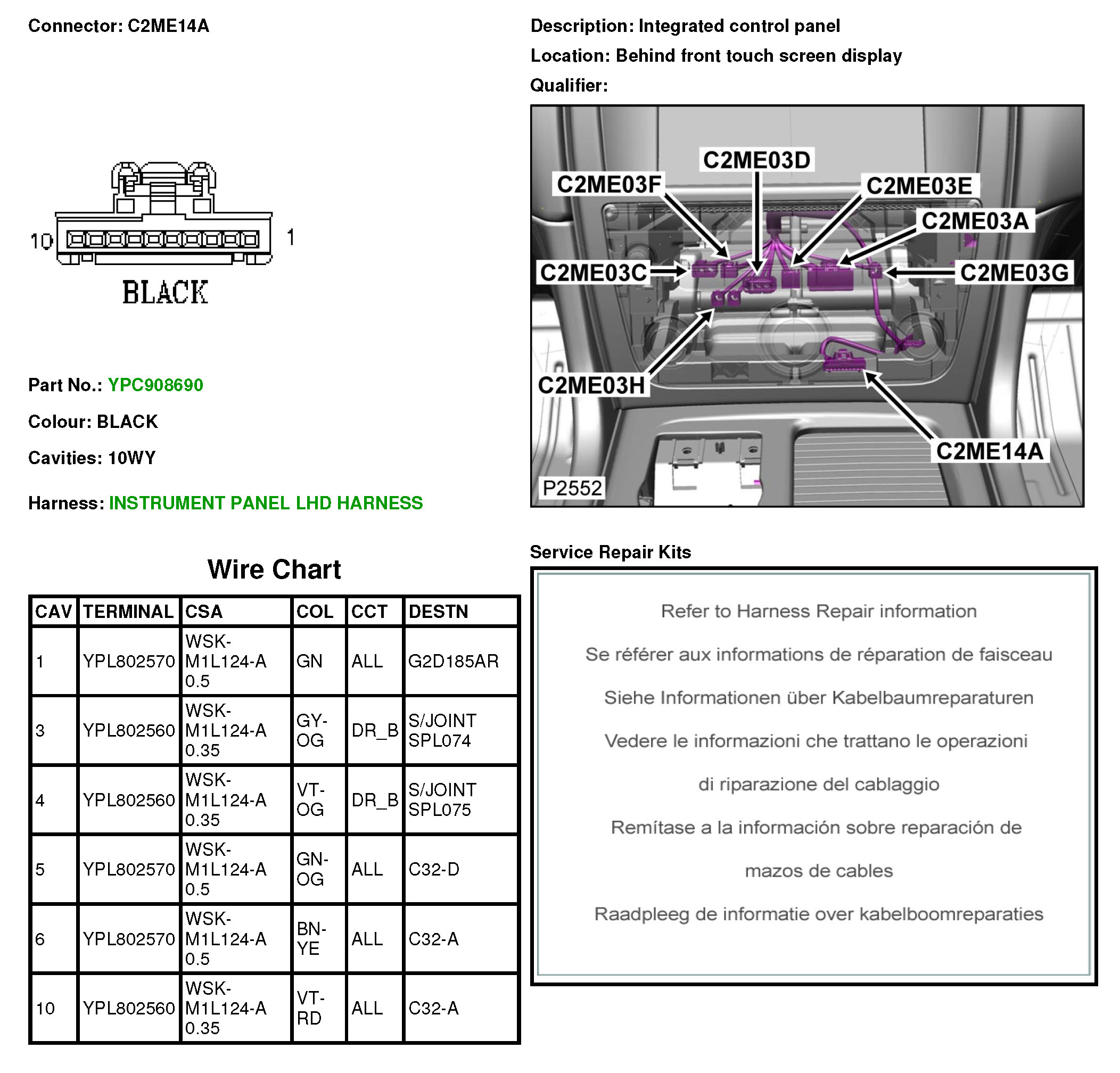 Connector: C2ME14A

10 1

BLACK

Part No.: YPC908690

Colour: BLACK

Cavities: 10WY

Harness: INSTRUMENT PANEL LHD HARNESS

Description: Integrated control panel

Location: Behind front touch screen display

Qualifier:

C2ME03D
C2ME03F
C2ME03E
C2ME03A
C2ME03C
C2ME03G
C2ME03H
C2ME14A
P2552

Wire Chart

| CAV | TERMINAL | CSA | COL | CCT | DESTN |
|---|---|---|---|---|---|
| 1 | YPL802570 | WSK-M1L124-A 0.5 | GN | ALL | G2D185AR |
| 3 | YPL802560 | WSK-M1L124-A 0.35 | GY-OG | DR_B | S/JOINT SPL074 |
| 4 | YPL802560 | WSK-M1L124-A 0.35 | VT-OG | DR_B | S/JOINT SPL075 |
| 5 | YPL802570 | WSK-M1L124-A 0.5 | GN-OG | ALL | C32-D |
| 6 | YPL802570 | WSK-M1L124-A 0.5 | BN-YE | ALL | C32-A |
| 10 | YPL802560 | WSK-M1L124-A 0.35 | VT-RD | ALL | C32-A |

Service Repair Kits

Refer to Harness Repair information

Se référer aux informations de réparation de faisceau

Siehe Informationen über Kabelbaumreparaturen

Vedere le informazioni che trattano le operazioni

di riparazione del cablaggio

Remítase a la información sobre reparación de

mazos de cables

Raadpleeg de informatie over kabelboomreparaties